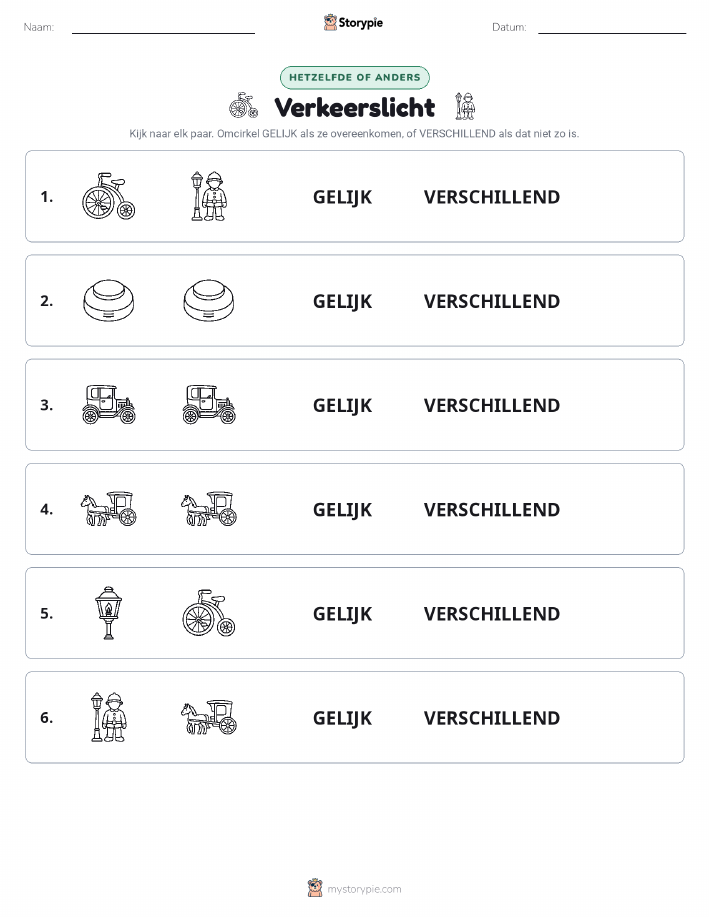 Naam:

Storypie

Datum:

HETZELFDE OF ANDERS

Verkeerslicht

Kijk naar elk paar. Omcirkel GELIJK als ze overeenkomen, of VERSCHILLEND als dat niet zo is.

1. GELIJK VERSCHILLEND

2. GELIJK VERSCHILLEND

3. GELIJK VERSCHILLEND

4. GELIJK VERSCHILLEND

5. GELIJK VERSCHILLEND

6. GELIJK VERSCHILLEND

mystorypie.com